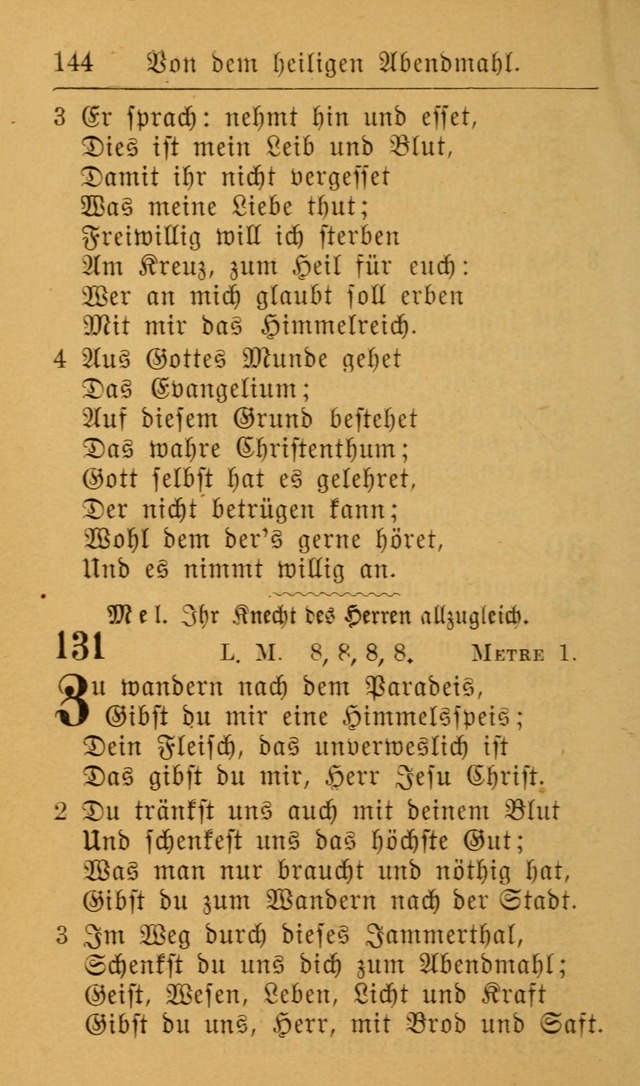 144 Von dem heiligen Abendmahl.

3 Er sprach: nehmt hin und esset,
Dies ist mein Leib und Blut,
Damit ihr nicht vergesset
Was meine Liebe thut;
Freiwillig will ich sterben
Am Kreuz, zum Heil für euch:
Wer an mich glaubt soll erben
Mit mir das Himmelreich.

4 Aus Gottes Munde gehet
Das Evangelium;
Auf diesem Grund bestehet
Das wahre Christenthum;
Gott selbst hat es gelehret,
Der nicht betrügen kann;
Wohl dem der's gerne höret,
Und es nimmt willig an.

Mel. Ihr Knecht des Herren allzugleich.

131 L. M. 8, 8, 8, 8. Metre 1.

Zu wandern nach dem Paradeis,
Gibst du mir eine Himmelsspeis;
Dein Fleisch, das unverweslich ist
Das gibst du mir, Herr Jesu Christ.

2 Du tränkst uns auch mit deinem Blut
Und schenkest uns das höchste Gut;
Was man nur braucht und nöthig hat,
Gibst du zum Wandern nach der Stadt.

3 Im Weg durch dieses Jammerthal,
Schenkst du uns dich zum Abendmahl;
Geist, Wesen, Leben, Licht und Kraft
Gibst du uns, Herr, mit Brod und Saft.